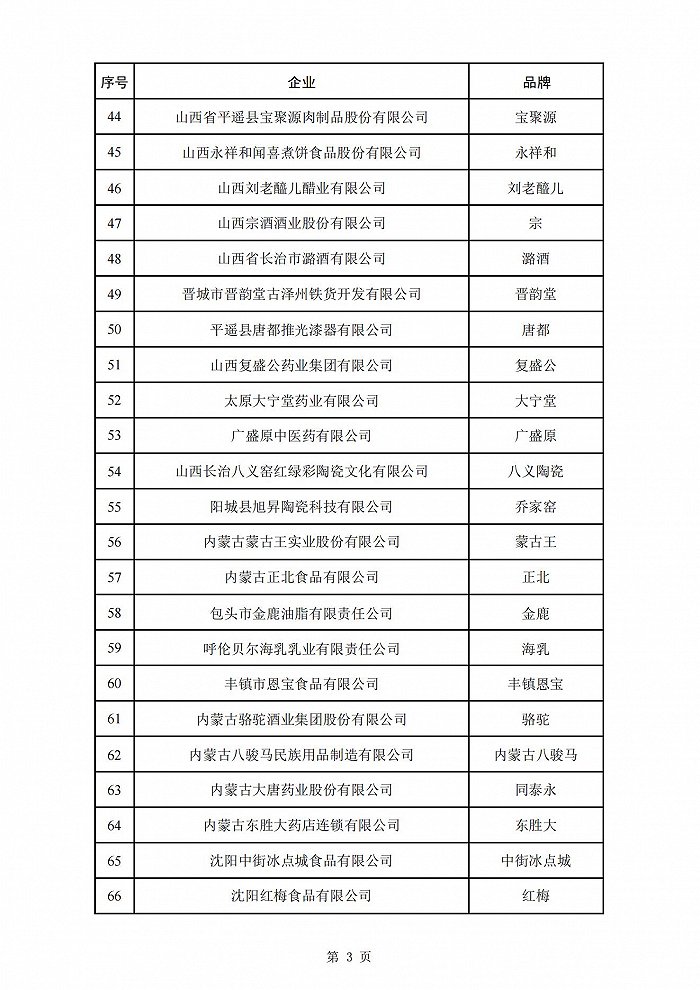 | 序号 | 企业 | 品牌 |
|---|---|---|
| 44 | 山西省平遥县宝聚源肉制品股份有限公司 | 宝聚源 |
| 45 | 山西永祥和闻喜煮饼食品股份有限公司 | 永祥和 |
| 46 | 山西刘老醯儿醋业有限公司 | 刘老醯儿 |
| 47 | 山西宗酒酒业股份有限公司 | 宗 |
| 48 | 山西省长治市潞酒有限公司 | 潞酒 |
| 49 | 晋城市晋韵堂古泽州铁货开发有限公司 | 晋韵堂 |
| 50 | 平遥县唐都推光漆器有限公司 | 唐都 |
| 51 | 山西复盛公药业集团有限公司 | 复盛公 |
| 52 | 太原大宁堂药业有限公司 | 大宁堂 |
| 53 | 广盛原中医药有限公司 | 广盛原 |
| 54 | 山西长治八义窑红绿彩陶瓷文化有限公司 | 八义陶瓷 |
| 55 | 阳城县旭昇陶瓷科技有限公司 | 乔家窑 |
| 56 | 内蒙古蒙古王实业股份有限公司 | 蒙古王 |
| 57 | 内蒙古正北食品有限公司 | 正北 |
| 58 | 包头市金鹿油脂有限责任公司 | 金鹿 |
| 59 | 呼伦贝尔海乳乳业有限责任公司 | 海乳 |
| 60 | 丰镇市恩宝食品有限公司 | 丰镇恩宝 |
| 61 | 内蒙古骆驼酒业集团股份有限公司 | 骆驼 |
| 62 | 内蒙古八骏马民族用品制造有限公司 | 内蒙古八骏马 |
| 63 | 内蒙古大唐药业股份有限公司 | 同泰永 |
| 64 | 内蒙古东胜大药店连锁有限公司 | 东胜大 |
| 65 | 沈阳中街冰点城食品有限公司 | 中街冰点城 |
| 66 | 沈阳红梅食品有限公司 | 红梅 |

第 3 页